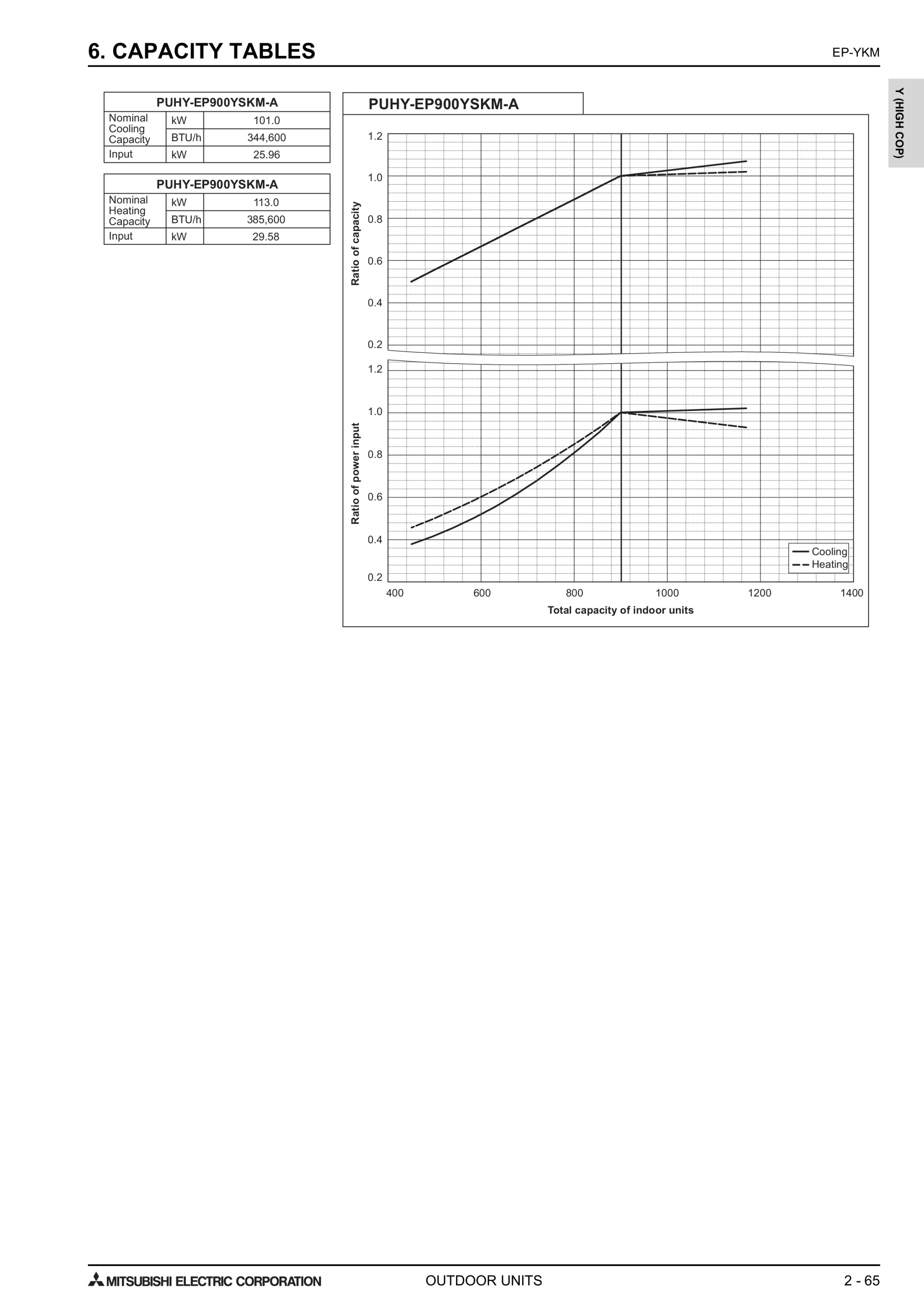 6. CAPACITY TABLES

EP-YKM

Y (HIGH COP)

| PUHY-EP900YSKM-A | | |
|---|---|---|
| Nominal Cooling Capacity | kW | 101.0 |
| | BTU/h | 344,600 |
| Input | kW | 25.96 |

| PUHY-EP900YSKM-A | | |
|---|---|---|
| Nominal Heating Capacity | kW | 113.0 |
| | BTU/h | 385,600 |
| Input | kW | 29.58 |

PUHY-EP900YSKM-A

Ratio of capacity

1.2
1.0
0.8
0.6
0.4
0.2

Ratio of power input

1.2
1.0
0.8
0.6
0.4
0.2

Cooling
Heating

400 600 800 1000 1200 1400

Total capacity of indoor units

MITSUBISHI ELECTRIC CORPORATION

OUTDOOR UNITS

2 - 65